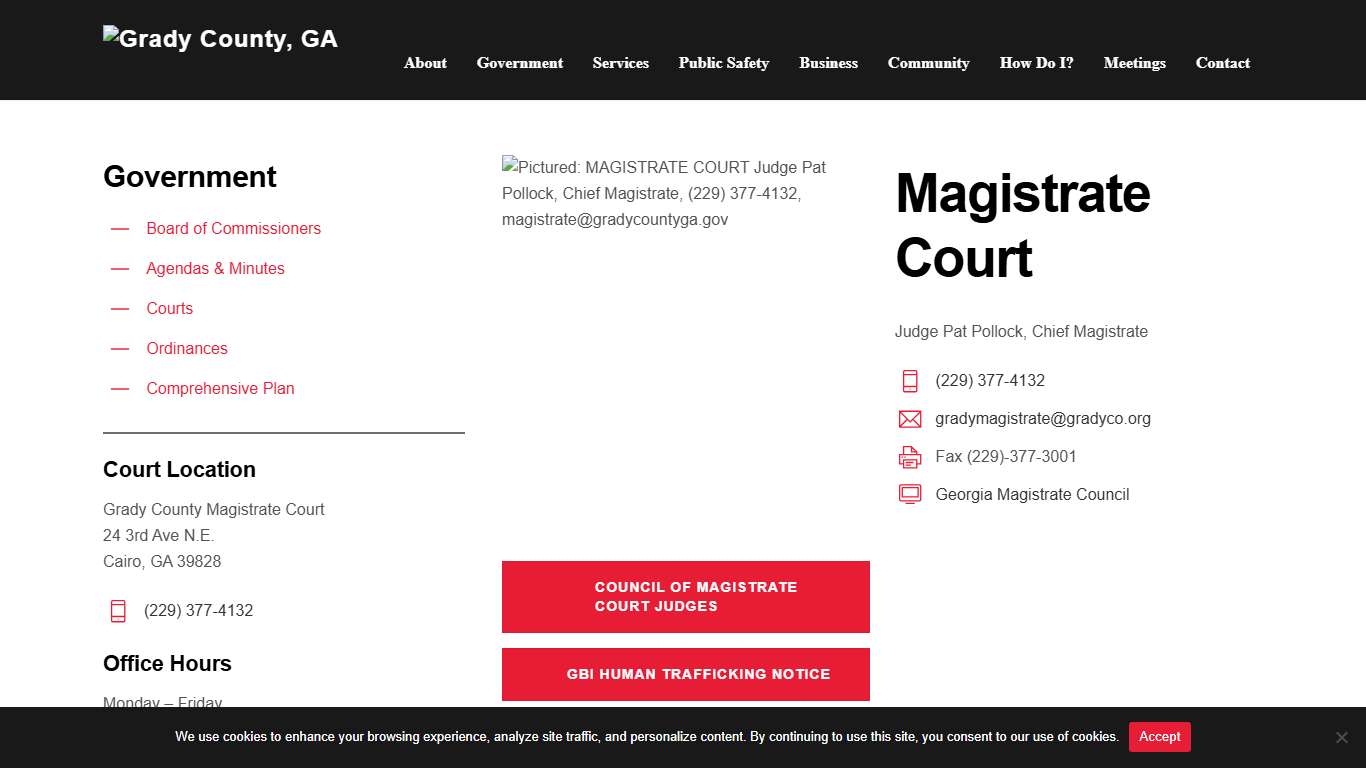 Grady County, GA

About Government Services Public Safety Business Community How Do I? Meetings Contact

Government

— Board of Commissioners
— Agendas & Minutes
— Courts
— Ordinances
— Comprehensive Plan

Court Location

Grady County Magistrate Court
24 3rd Ave N.E.
Cairo, GA 39828

(229) 377-4132

Office Hours

Monday – Friday

Pictured: MAGISTRATE COURT Judge Pat Pollock, Chief Magistrate, (229) 377-4132, magistrate@gradycountyga.gov

COUNCIL OF MAGISTRATE COURT JUDGES

GBI HUMAN TRAFFICKING NOTICE

Magistrate Court

Judge Pat Pollock, Chief Magistrate

(229) 377-4132

gradymagistrate@gradyco.org

Fax (229)-377-3001

Georgia Magistrate Council

We use cookies to enhance your browsing experience, analyze site traffic, and personalize content. By continuing to use this site, you consent to our use of cookies. Accept